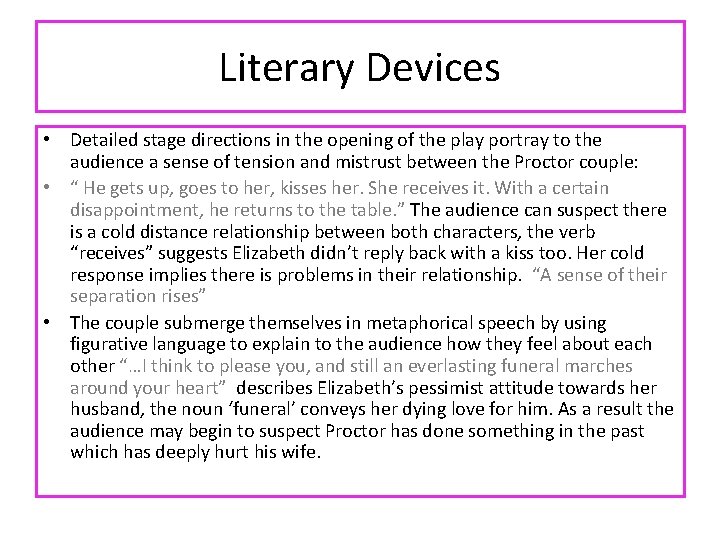 Literary Devices

• Detailed stage directions in the opening of the play portray to the audience a sense of tension and mistrust between the Proctor couple:

• " He gets up, goes to her, kisses her. She receives it. With a certain disappointment, he returns to the table." The audience can suspect there is a cold distance relationship between both characters, the verb "receives" suggests Elizabeth didn't reply back with a kiss too. Her cold response implies there is problems in their relationship. "A sense of their separation rises"

• The couple submerge themselves in metaphorical speech by using figurative language to explain to the audience how they feel about each other "…I think to please you, and still an everlasting funeral marches around your heart" describes Elizabeth's pessimist attitude towards her husband, the noun 'funeral' conveys her dying love for him. As a result the audience may begin to suspect Proctor has done something in the past which has deeply hurt his wife.